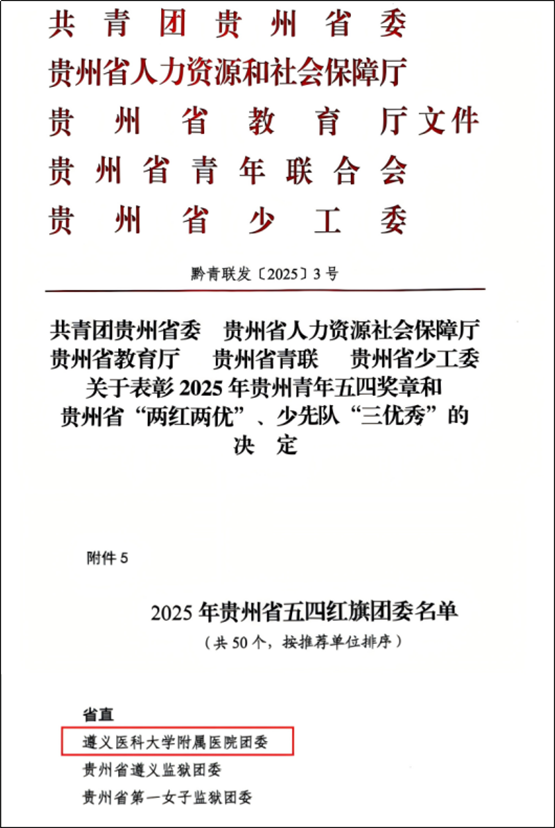 共青团贵州省委
贵州省人力资源和社会保障厅
贵州省教育厅文件
贵州省青年联合会
贵州省少工委

黔青联发〔2025〕3号

共青团贵州省委　贵州省人力资源社会保障厅
贵州省教育厅　贵州省青联　贵州省少工委
关于表彰2025年贵州青年五四奖章和
贵州省“两红两优”、少先队“三优秀”的
决　定

附件5

2025年贵州省五四红旗团委名单
（共50个，按推荐单位排序）

省直
遵义医科大学附属医院团委
贵州省遵义监狱团委
贵州省第一女子监狱团委